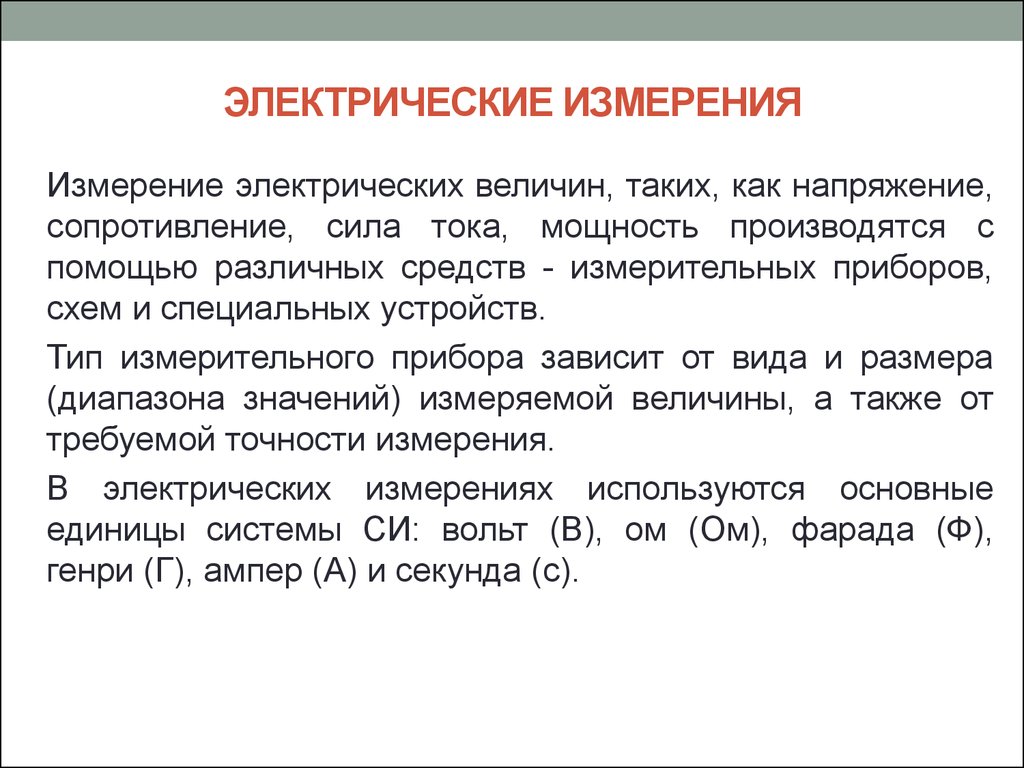 ЭЛЕКТРИЧЕСКИЕ ИЗМЕРЕНИЯ

Измерение электрических величин, таких, как напряжение, сопротивление, сила тока, мощность производятся с помощью различных средств - измерительных приборов, схем и специальных устройств.

Тип измерительного прибора зависит от вида и размера (диапазона значений) измеряемой величины, а также от требуемой точности измерения.

В электрических измерениях используются основные единицы системы СИ: вольт (В), ом (Ом), фарада (Ф), генри (Г), ампер (А) и секунда (с).